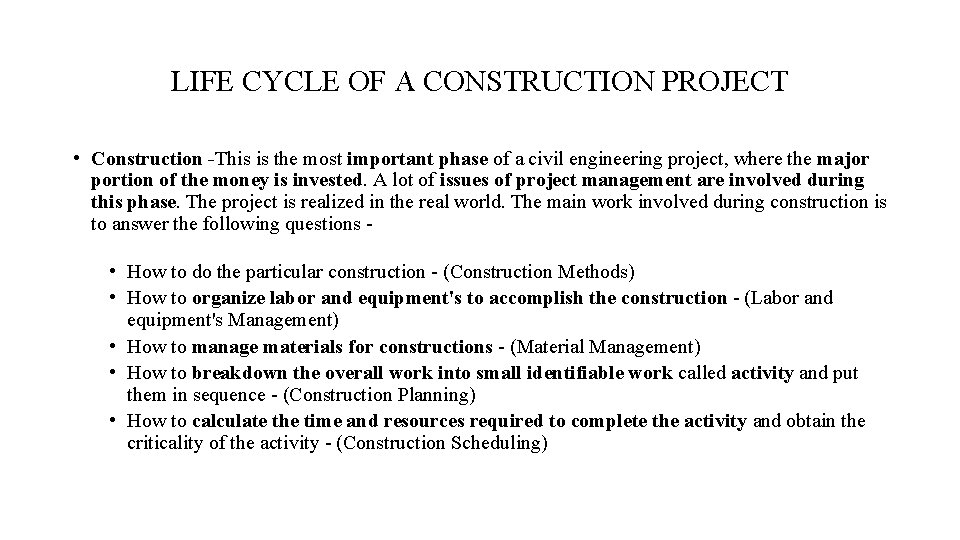 LIFE CYCLE OF A CONSTRUCTION PROJECT

• Construction -This is the most important phase of a civil engineering project, where the major portion of the money is invested. A lot of issues of project management are involved during this phase. The project is realized in the real world. The main work involved during construction is to answer the following questions -

• How to do the particular construction - (Construction Methods)
• How to organize labor and equipment's to accomplish the construction - (Labor and equipment's Management)
• How to manage materials for constructions - (Material Management)
• How to breakdown the overall work into small identifiable work called activity and put them in sequence - (Construction Planning)
• How to calculate the time and resources required to complete the activity and obtain the criticality of the activity - (Construction Scheduling)